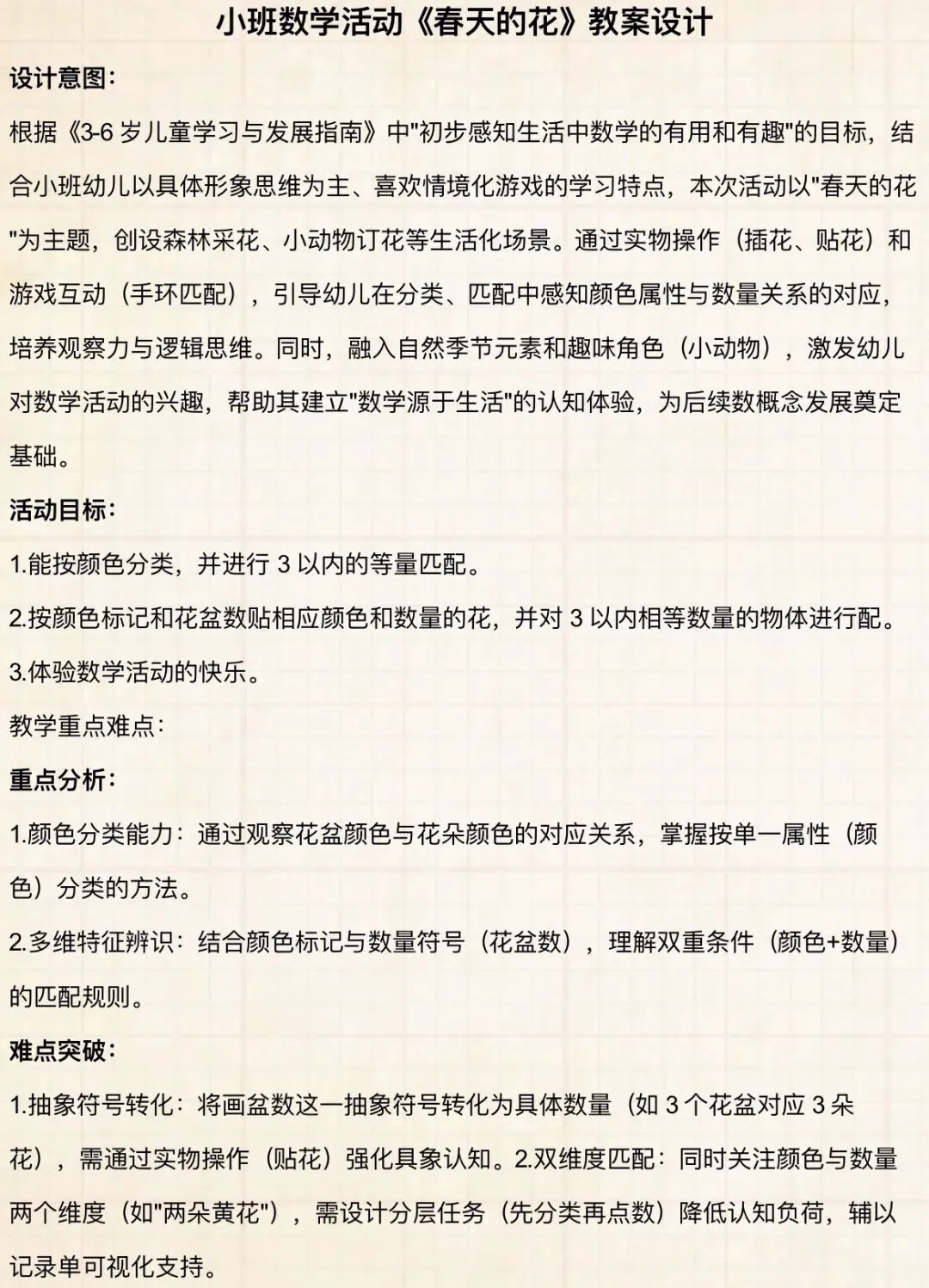 小班数学活动《春天的花》教案设计

设计意图：

根据《3-6 岁儿童学习与发展指南》中"初步感知生活中数学的有用和有趣"的目标，结合小班幼儿以具体形象思维为主、喜欢情境化游戏的学习特点，本次活动以"春天的花"为主题，创设森林采花、小动物订花等生活化场景。通过实物操作（插花、贴花）和游戏互动（手环匹配），引导幼儿在分类、匹配中感知颜色属性与数量关系的对应，培养观察力与逻辑思维。同时，融入自然季节元素和趣味角色（小动物），激发幼儿对数学活动的兴趣，帮助其建立"数学源于生活"的认知体验，为后续数概念发展奠定基础。

活动目标：

1.能按颜色分类，并进行 3 以内的等量匹配。

2.按颜色标记和花盆数贴相应颜色和数量的花，并对 3 以内相等数量的物体进行配。

3.体验数学活动的快乐。

教学重点难点：

重点分析：

1.颜色分类能力：通过观察花盆颜色与花朵颜色的对应关系，掌握按单一属性（颜色）分类的方法。

2.多维特征辨识：结合颜色标记与数量符号（花盆数），理解双重条件（颜色+数量）的匹配规则。

难点突破：

1.抽象符号转化：将画盆数这一抽象符号转化为具体数量（如 3 个花盆对应 3 朵花），需通过实物操作（贴花）强化具象认知。2.双维度匹配：同时关注颜色与数量两个维度（如"两朵黄花"），需设计分层任务（先分类再点数）降低认知负荷，辅以记录单可视化支持。